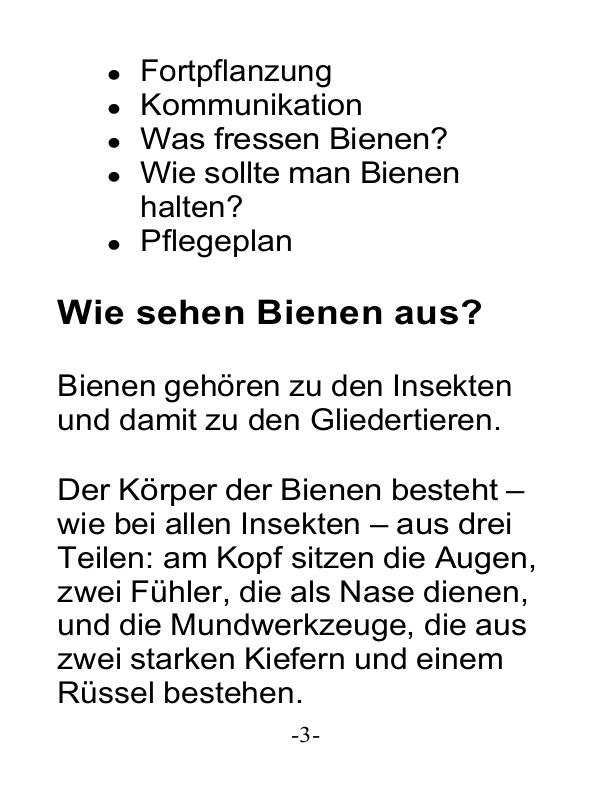 • Fortpflanzung
• Kommunikation
• Was fressen Bienen?
• Wie sollte man Bienen halten?
• Pflegeplan

Wie sehen Bienen aus?

Bienen gehören zu den Insekten und damit zu den Gliedertieren.

Der Körper der Bienen besteht – wie bei allen Insekten – aus drei Teilen: am Kopf sitzen die Augen, zwei Fühler, die als Nase dienen, und die Mundwerkzeuge, die aus zwei starken Kiefern und einem Rüssel bestehen.

-3-